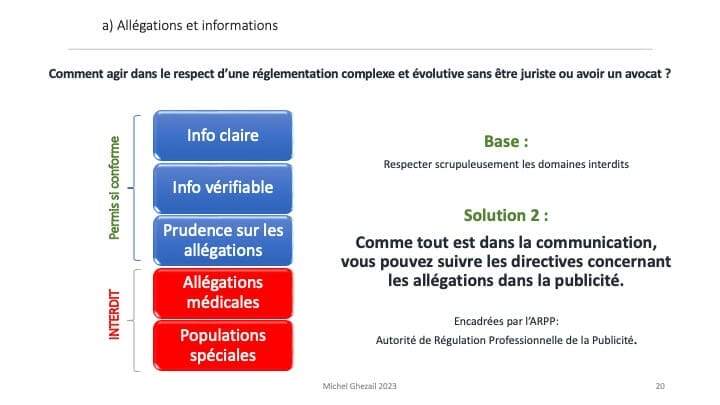 a) Allégations et informations

Comment agir dans le respect d'une réglementation complexe et évolutive sans être juriste ou avoir un avocat ?

Permis si conforme

Info claire

Info vérifiable

Prudence sur les allégations

INTERDIT

Allégations médicales

Populations spéciales

Base :

Respecter scrupuleusement les domaines interdits

Solution 2 :

Comme tout est dans la communication, vous pouvez suivre les directives concernant les allégations dans la publicité.

Encadrées par l'ARPP:

Autorité de Régulation Professionnelle de la Publicité.

Michel Ghezail 2023

20